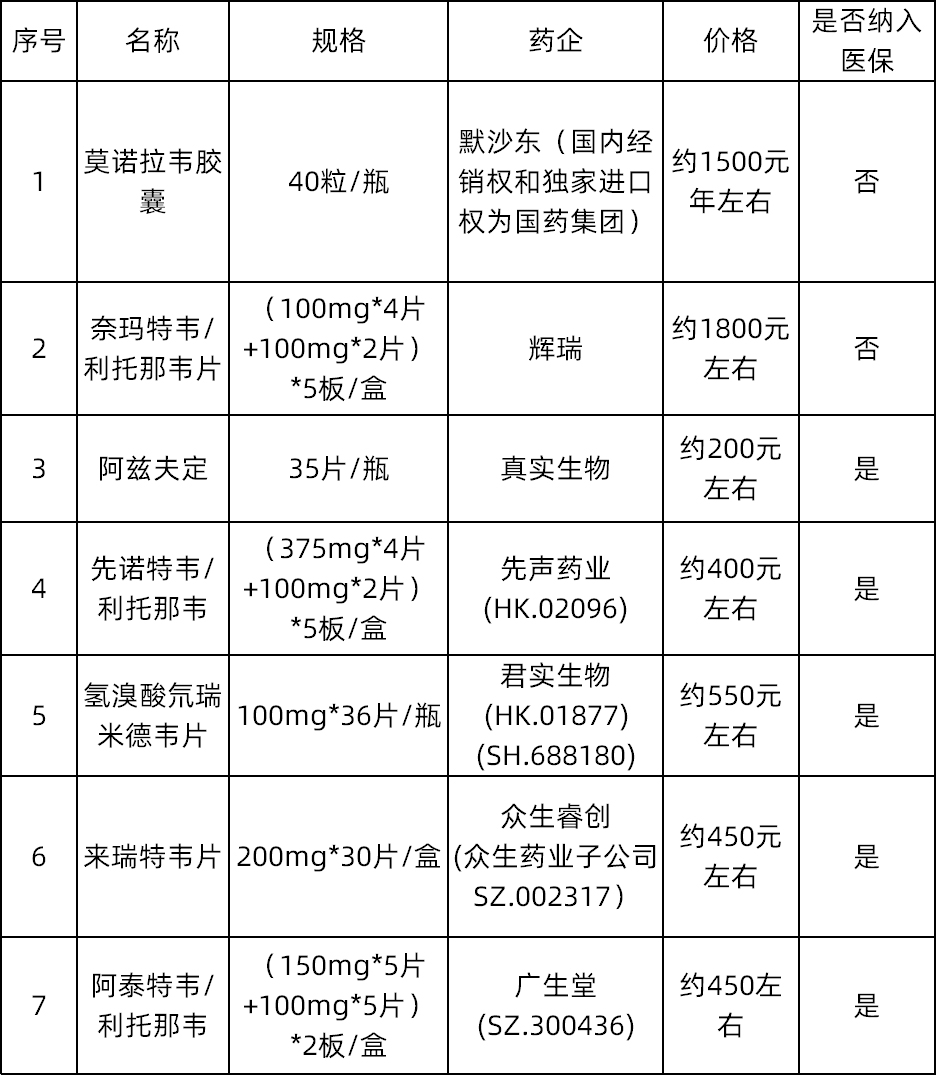 | 序号 | 名称 | 规格 | 药企 | 价格 | 是否纳入医保 |
|---|---|---|---|---|---|
| 1 | 莫诺拉韦胶囊 | 40粒/瓶 | 默沙东（国内经销权和独家进口权为国药集团） | 约1500元年左右 | 否 |
| 2 | 奈玛特韦/利托那韦片 | （100mg*4片+100mg*2片）*5板/盒 | 辉瑞 | 约1800元左右 | 否 |
| 3 | 阿兹夫定 | 35片/瓶 | 真实生物 | 约200元左右 | 是 |
| 4 | 先诺特韦/利托那韦 | （375mg*4片+100mg*2片）*5板/盒 | 先声药业(HK.02096) | 约400元左右 | 是 |
| 5 | 氢溴酸氘瑞米德韦片 | 100mg*36片/瓶 | 君实生物(HK.01877)(SH.688180) | 约550元左右 | 是 |
| 6 | 来瑞特韦片 | 200mg*30片/盒 | 众生睿创(众生药业子公司SZ.002317） | 约450元左右 | 是 |
| 7 | 阿泰特韦/利托那韦 | （150mg*5片+100mg*5片）*2板/盒 | 广生堂(SZ.300436) | 约450左右 | 是 |